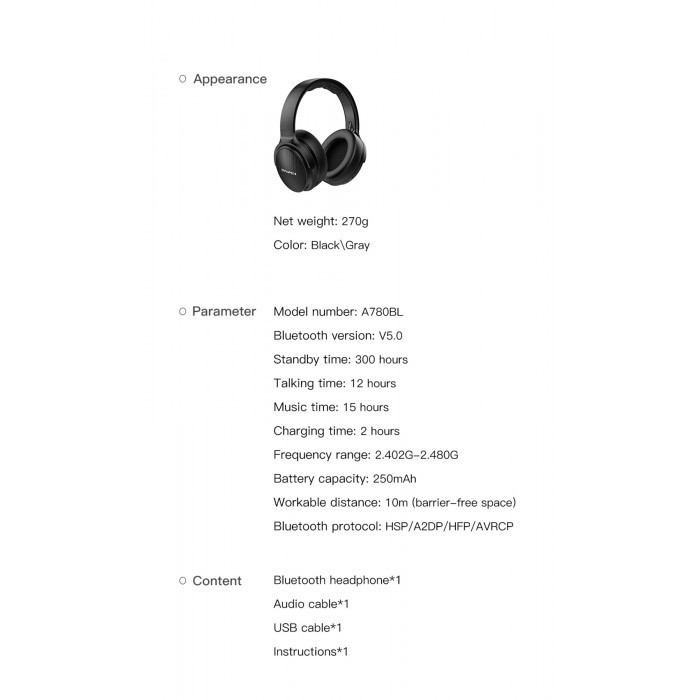 ○ Appearance

AWEI

Net weight: 270g

Color: Black\Gray

○ Parameter

Model number: A780BL

Bluetooth version: V5.0

Standby time: 300 hours

Talking time: 12 hours

Music time: 15 hours

Charging time: 2 hours

Frequency range: 2.402G-2.480G

Battery capacity: 250mAh

Workable distance: 10m (barrier-free space)

Bluetooth protocol: HSP/A2DP/HFP/AVRCP

○ Content

Bluetooth headphone*1

Audio cable*1

USB cable*1

Instructions*1